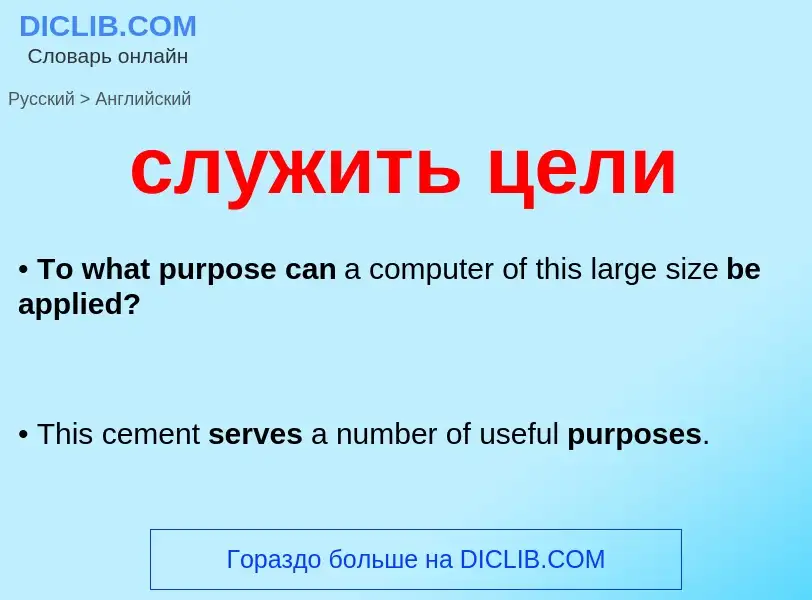 DICLIB.COM
Словарь онлайн

Русский > Английский

служить цели

• To what purpose can a computer of this large size be applied?

• This cement serves a number of useful purposes.

Гораздо больше на DICLIB.COM